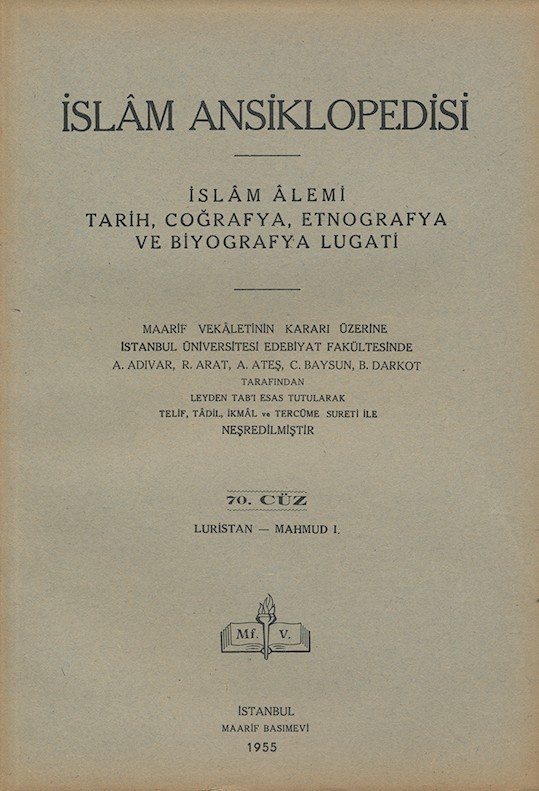 İSLÂM ANSİKLOPEDİSİ

İSLÂM ÂLEMİ
TARİH, COĞRAFYA, ETNOGRAFYA
VE BİYOGRAFYA LUGATİ

MAARİF VEKÂLETİNİN KARARI ÜZERİNE
İSTANBUL ÜNİVERSİTESİ EDEBİYAT FAKÜLTESİNDE
A. ADIVAR, R. ARAT, A. ATEŞ, C. BAYSUN, B. DARKOT
TARAFINDAN
LEYDEN TAB'I ESAS TUTULARAK
TELİF, TÂDİL, İKMÂL ve TERCÜME SURETİ İLE
NEŞREDİLMİŞTİR

70. CÜZ

LURİSTAN — MAHMUD I.

Mf. V.

İSTANBUL
MAARİF BASIMEVİ
1955